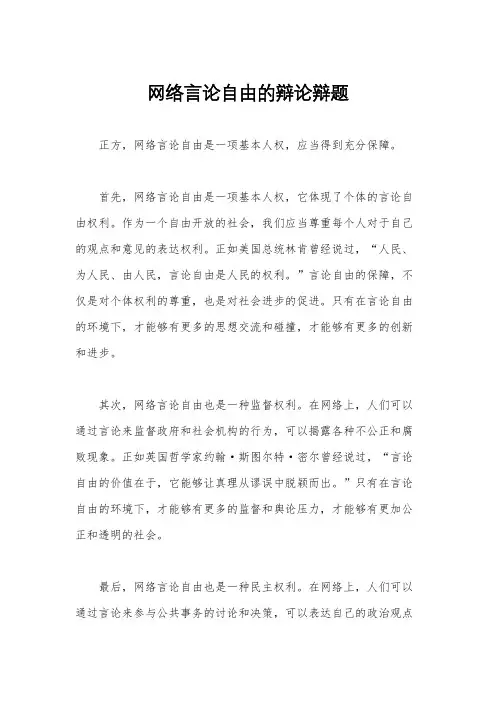 网络言论自由的辩论辩题

正方，网络言论自由是一项基本人权，应当得到充分保障。

首先，网络言论自由是一项基本人权，它体现了个体的言论自由权利。作为一个自由开放的社会，我们应当尊重每个人对于自己的观点和意见的表达权利。正如美国总统林肯曾经说过，“人民、为人民、由人民，言论自由是人民的权利。”言论自由的保障，不仅是对个体权利的尊重，也是对社会进步的促进。只有在言论自由的环境下，才能够有更多的思想交流和碰撞，才能够有更多的创新和进步。

其次，网络言论自由也是一种监督权利。在网络上，人们可以通过言论来监督政府和社会机构的行为，可以揭露各种不公正和腐败现象。正如英国哲学家约翰·斯图尔特·密尔曾经说过，“言论自由的价值在于，它能够让真理从谬误中脱颖而出。”只有在言论自由的环境下，才能够有更多的监督和舆论压力，才能够有更加公正和透明的社会。

最后，网络言论自由也是一种民主权利。在网络上，人们可以通过言论来参与公共事务的讨论和决策，可以表达自己的政治观点